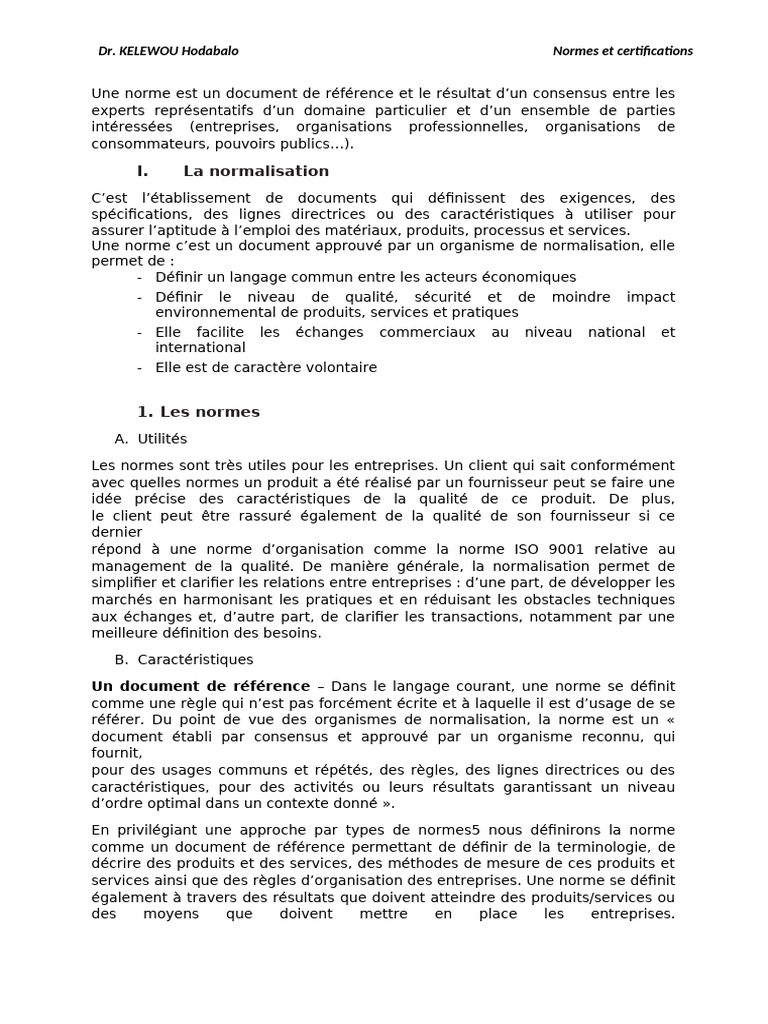 Dr. KELEWOU Hodabalo

Normes et certifications

Une norme est un document de référence et le résultat d'un consensus entre les experts représentatifs d'un domaine particulier et d'un ensemble de parties intéressées (entreprises, organisations professionnelles, organisations de consommateurs, pouvoirs publics…).

I. La normalisation

C'est l'établissement de documents qui définissent des exigences, des spécifications, des lignes directrices ou des caractéristiques à utiliser pour assurer l'aptitude à l'emploi des matériaux, produits, processus et services.
Une norme c'est un document approuvé par un organisme de normalisation, elle permet de :

- Définir un langage commun entre les acteurs économiques
- Définir le niveau de qualité, sécurité et de moindre impact environnemental de produits, services et pratiques
- Elle facilite les échanges commerciaux au niveau national et international
- Elle est de caractère volontaire

1. Les normes

A. Utilités

Les normes sont très utiles pour les entreprises. Un client qui sait conformément avec quelles normes un produit a été réalisé par un fournisseur peut se faire une idée précise des caractéristiques de la qualité de ce produit. De plus, le client peut être rassuré également de la qualité de son fournisseur si ce dernier
répond à une norme d'organisation comme la norme ISO 9001 relative au management de la qualité. De manière générale, la normalisation permet de simplifier et clarifier les relations entre entreprises : d'une part, de développer les marchés en harmonisant les pratiques et en réduisant les obstacles techniques aux échanges et, d'autre part, de clarifier les transactions, notamment par une meilleure définition des besoins.

B. Caractéristiques

Un document de référence – Dans le langage courant, une norme se définit comme une règle qui n'est pas forcément écrite et à laquelle il est d'usage de se référer. Du point de vue des organismes de normalisation, la norme est un « document établi par consensus et approuvé par un organisme reconnu, qui fournit,
pour des usages communs et répétés, des règles, des lignes directrices ou des caractéristiques, pour des activités ou leurs résultats garantissant un niveau d'ordre optimal dans un contexte donné ».

En privilégiant une approche par types de normes5 nous définirons la norme comme un document de référence permettant de définir de la terminologie, de décrire des produits et des services, des méthodes de mesure de ces produits et services ainsi que des règles d'organisation des entreprises. Une norme se définit également à travers des résultats que doivent atteindre des produits/services ou des moyens que doivent mettre en place les entreprises.